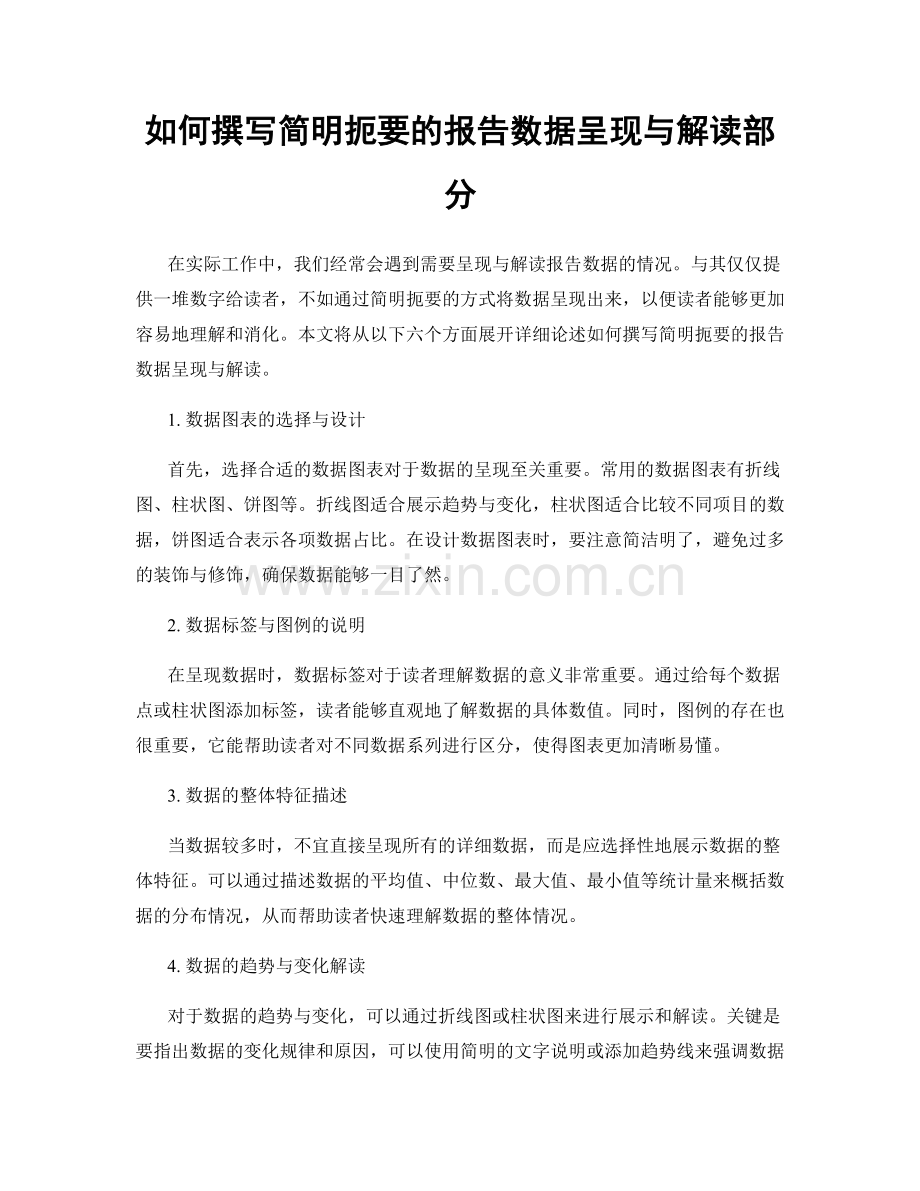 如何撰写简明扼要的报告数据呈现与解读部分

在实际工作中，我们经常会遇到需要呈现与解读报告数据的情况。与其仅仅提供一堆数字给读者，不如通过简明扼要的方式将数据呈现出来，以便读者能够更加容易地理解和消化。本文将从以下六个方面展开详细论述如何撰写简明扼要的报告数据呈现与解读。

1.数据图表的选择与设计

首先，选择合适的数据图表对于数据的呈现至关重要。常用的数据图表有折线图、柱状图、饼图等。折线图适合展示趋势与变化，柱状图适合比较不同项目的数据，饼图适合表示各项数据占比。在设计数据图表时，要注意简洁明了，避免过多的装饰与修饰，确保数据能够一目了然。

2.数据标签与图例的说明

在呈现数据时，数据标签对于读者理解数据的意义非常重要。通过给每个数据点或柱状图添加标签，读者能够直观地了解数据的具体数值。同时，图例的存在也很重要，它能帮助读者对不同数据系列进行区分，使得图表更加清晰易懂。

3.数据的整体特征描述

当数据较多时，不宜直接呈现所有的详细数据，而是应选择性地展示数据的整体特征。可以通过描述数据的平均值、中位数、最大值、最小值等统计量来概括数据的分布情况，从而帮助读者快速理解数据的整体情况。

4.数据的趋势与变化解读

对于数据的趋势与变化，可以通过折线图或柱状图来进行展示和解读。关键是要指出数据的变化规律和原因，可以使用简明的文字说明或添加趋势线来强调数据

www.zixin.com.cn